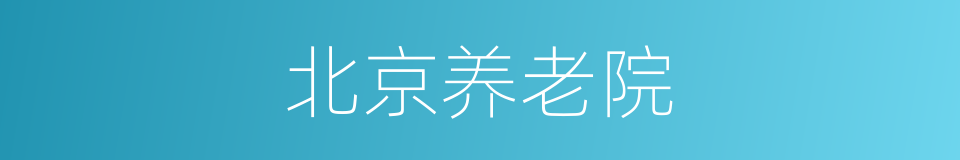 北京养老院